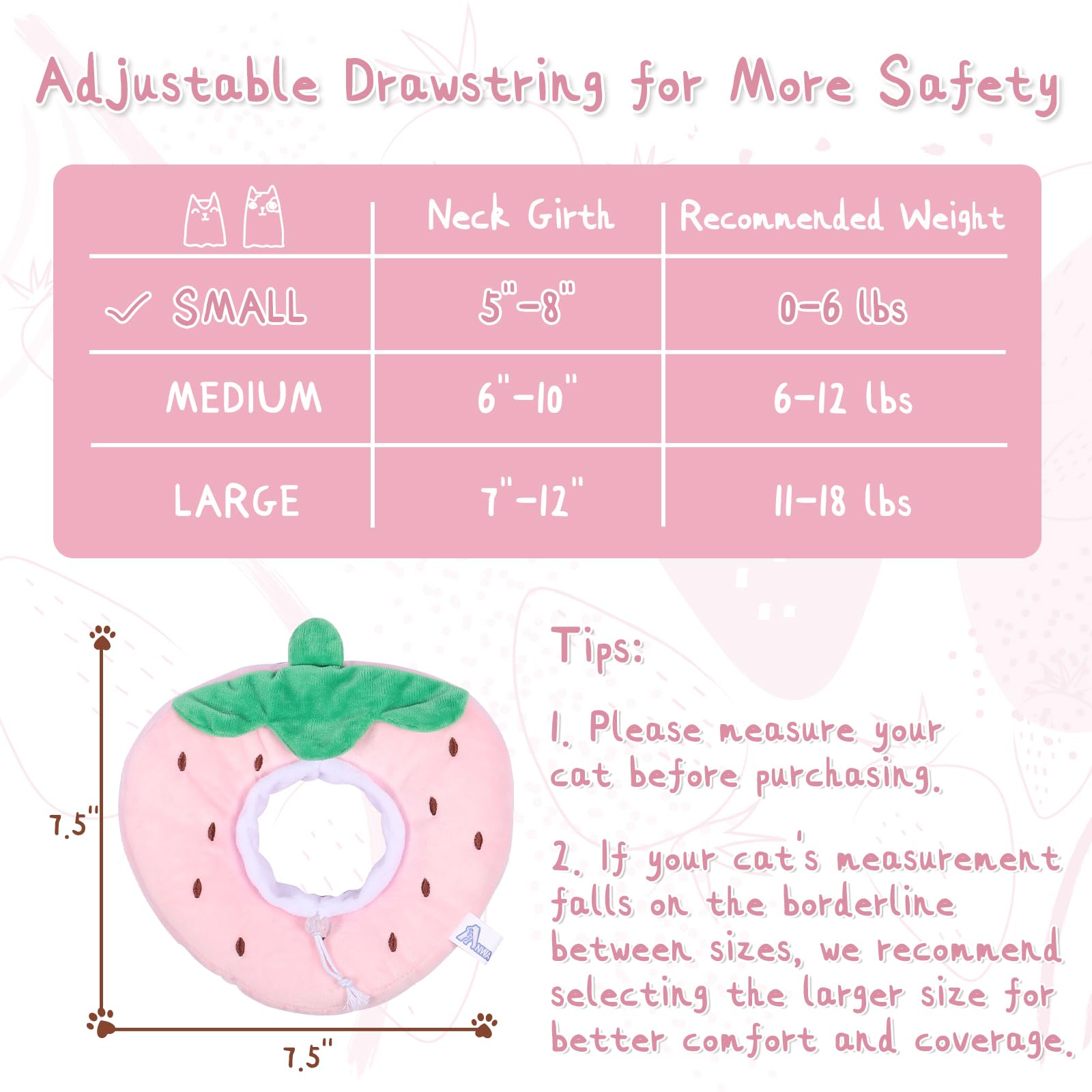 Adjustable Drawstring for More Safety

| | Neck Girth | Recommended Weight |
|---|---|---|
| ✓ SMALL | 5"-8" | 0-6 lbs |
| MEDIUM | 6"-10" | 6-12 lbs |
| LARGE | 7"-12" | 11-18 lbs |

7.5"

7.5"

ANWA

Tips:

1. Please measure your cat before purchasing.

2. If your cat's measurement falls on the borderline between sizes, we recommend selecting the larger size for better comfort and coverage.